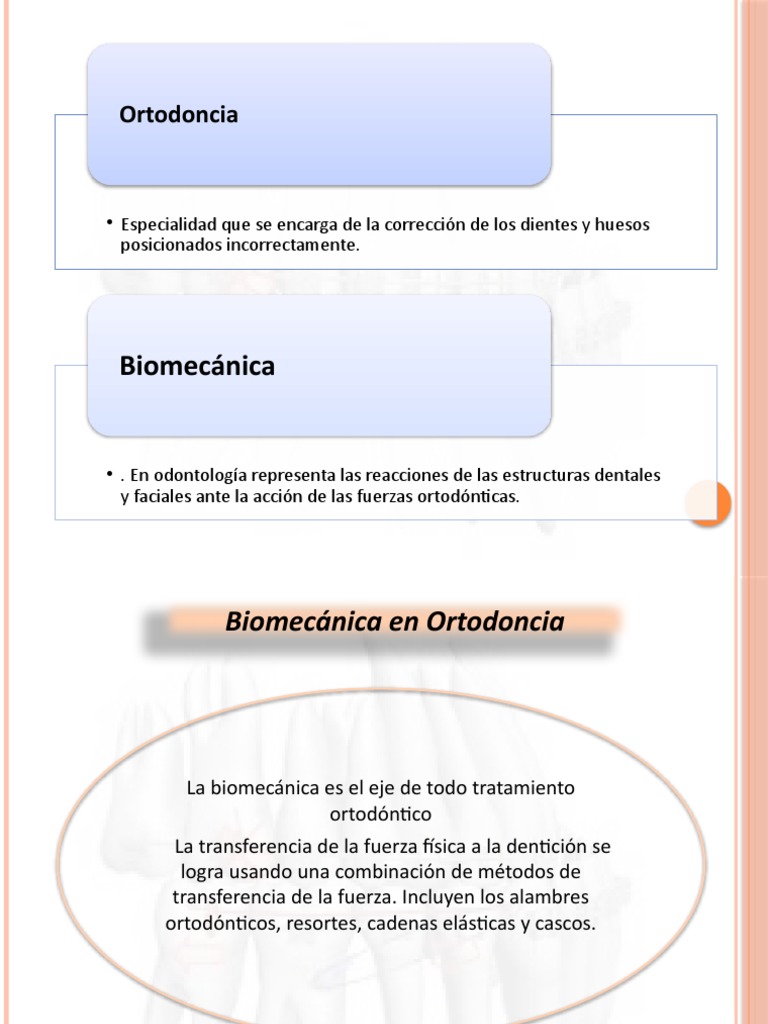 Ortodoncia

• Especialidad que se encarga de la corrección de los dientes y huesos posicionados incorrectamente.

Biomecánica

• . En odontología representa las reacciones de las estructuras dentales y faciales ante la acción de las fuerzas ortodónticas.

Biomecánica en Ortodoncia

La biomecánica es el eje de todo tratamiento ortodóntico

La transferencia de la fuerza física a la dentición se logra usando una combinación de métodos de transferencia de la fuerza. Incluyen los alambres ortodónticos, resortes, cadenas elásticas y cascos.